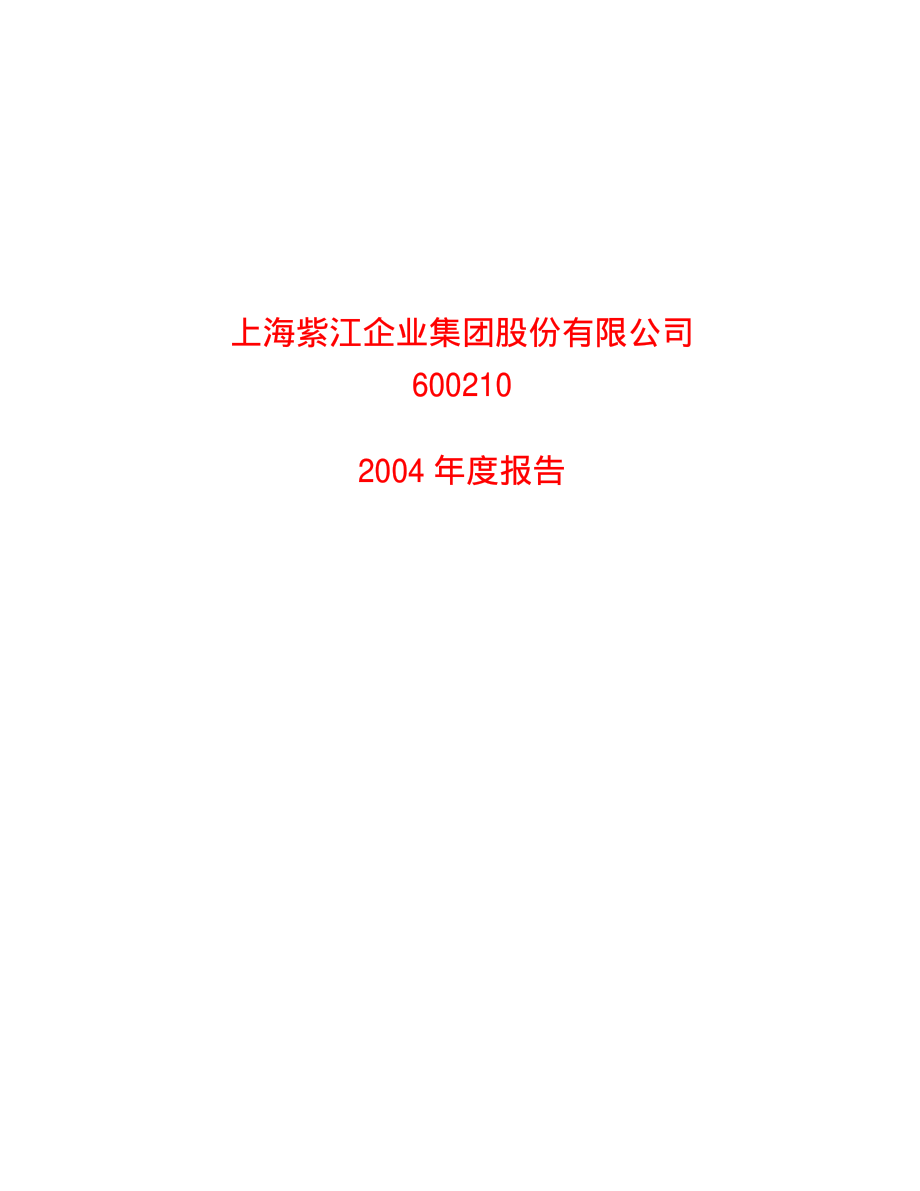 上海紫江企业集团股份有限公司
600210

2004 年度报告